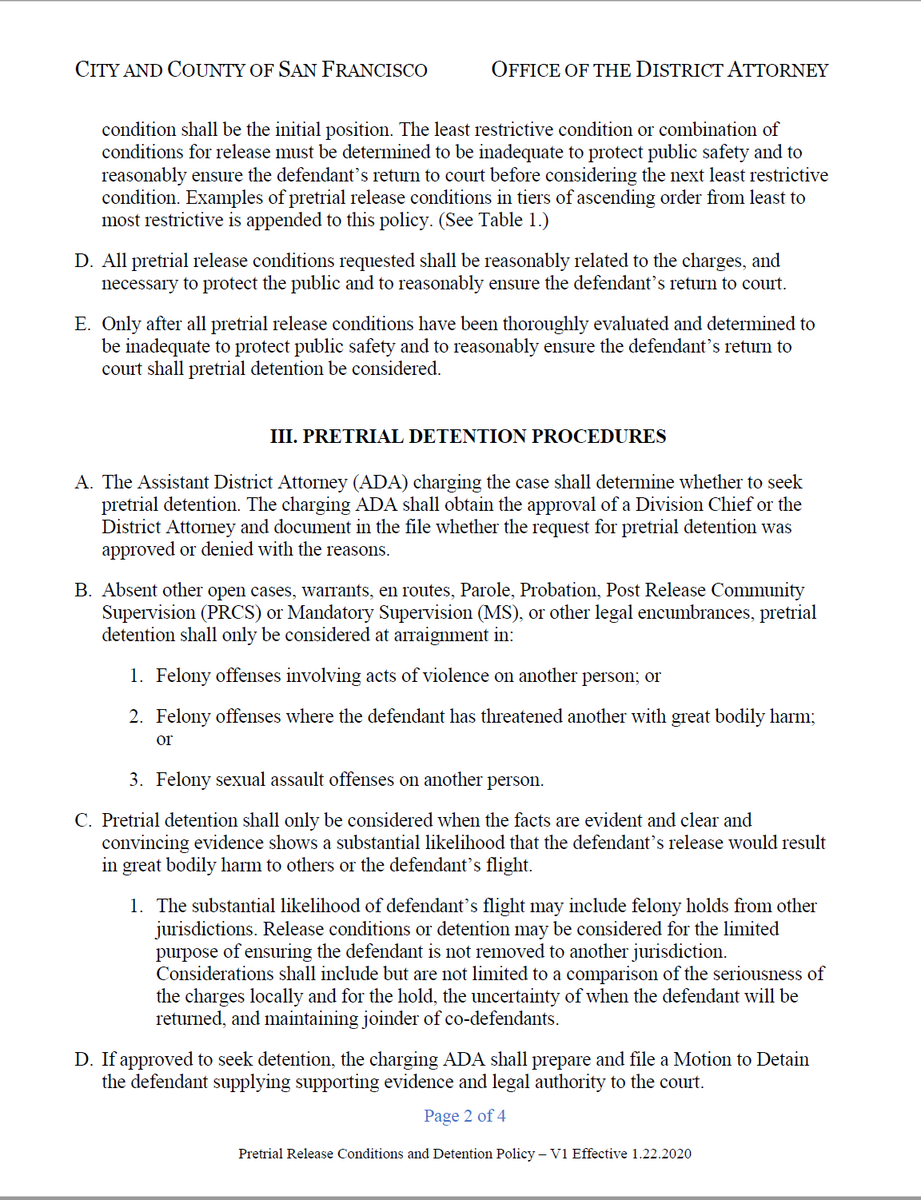 CITY AND COUNTY OF SAN FRANCISCO OFFICE OF THE DISTRICT ATTORNEY

condition shall be the initial position. The least restrictive condition or combination of conditions for release must be determined to be inadequate to protect public safety and to reasonably ensure the defendant's return to court before considering the next least restrictive condition. Examples of pretrial release conditions in tiers of ascending order from least to most restrictive is appended to this policy. (See Table 1.)

D. All pretrial release conditions requested shall be reasonably related to the charges, and necessary to protect the public and to reasonably ensure the defendant's return to court.

E. Only after all pretrial release conditions have been thoroughly evaluated and determined to be inadequate to protect public safety and to reasonably ensure the defendant's return to court shall pretrial detention be considered.

III. PRETRIAL DETENTION PROCEDURES

A. The Assistant District Attorney (ADA) charging the case shall determine whether to seek pretrial detention. The charging ADA shall obtain the approval of a Division Chief or the District Attorney and document in the file whether the request for pretrial detention was approved or denied with the reasons.

B. Absent other open cases, warrants, en routes, Parole, Probation, Post Release Community Supervision (PRCS) or Mandatory Supervision (MS), or other legal encumbrances, pretrial detention shall only be considered at arraignment in:

1. Felony offenses involving acts of violence on another person; or

2. Felony offenses where the defendant has threatened another with great bodily harm; or

3. Felony sexual assault offenses on another person.

C. Pretrial detention shall only be considered when the facts are evident and clear and convincing evidence shows a substantial likelihood that the defendant's release would result in great bodily harm to others or the defendant's flight.

1. The substantial likelihood of defendant's flight may include felony holds from other jurisdictions. Release conditions or detention may be considered for the limited purpose of ensuring the defendant is not removed to another jurisdiction. Considerations shall include but are not limited to a comparison of the seriousness of the charges locally and for the hold, the uncertainty of when the defendant will be returned, and maintaining joinder of co-defendants.

D. If approved to seek detention, the charging ADA shall prepare and file a Motion to Detain the defendant supplying supporting evidence and legal authority to the court.

Page 2 of 4

Pretrial Release Conditions and Detention Policy – V1 Effective 1.22.2020